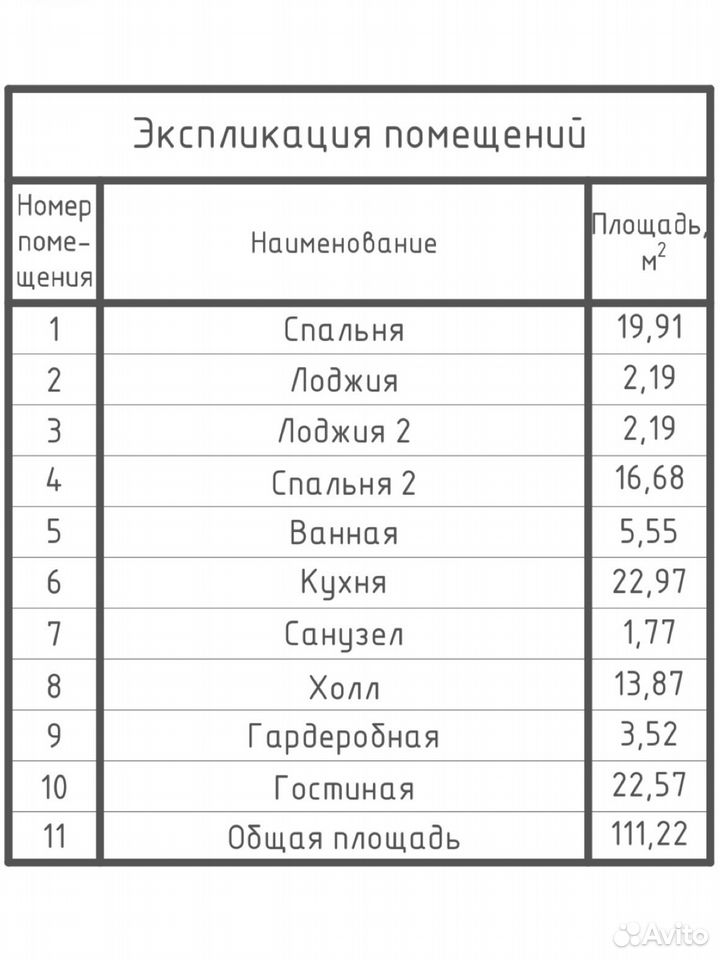 Экспликация помещений

| Номер помещения | Наименование | Площадь, $м^2$ |
|---|---|---|
| 1 | Спальня | 19,91 |
| 2 | Лоджия | 2,19 |
| 3 | Лоджия 2 | 2,19 |
| 4 | Спальня 2 | 16,68 |
| 5 | Ванная | 5,55 |
| 6 | Кухня | 22,97 |
| 7 | Санузел | 1,77 |
| 8 | Холл | 13,87 |
| 9 | Гардеробная | 3,52 |
| 10 | Гостиная | 22,57 |
| 11 | Общая площадь | 111,22 |

Avito